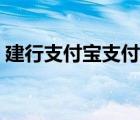 建行支付宝支付